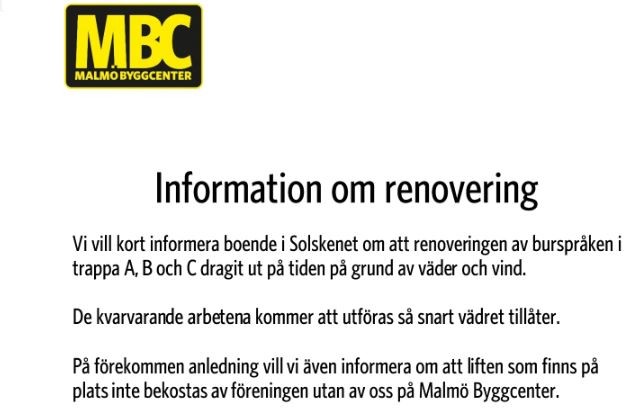 MBC
MALMÖ BYGGCENTER

Information om renovering

Vi vill kort informera boende i Solskenet om att renoveringen av burspråken i trappa A, B och C dragit ut på tiden på grund av väder och vind.

De kvarvarande arbetena kommer att utföras så snart vädret tillåter.

På förekommen anledning vill vi även informera om att liften som finns på plats inte bekostas av föreningen utan av oss på Malmö Byggcenter.